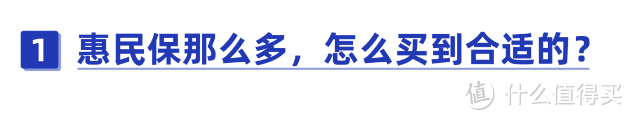 1 惠民保那么多，怎么买到合适的？

值 什么值得买